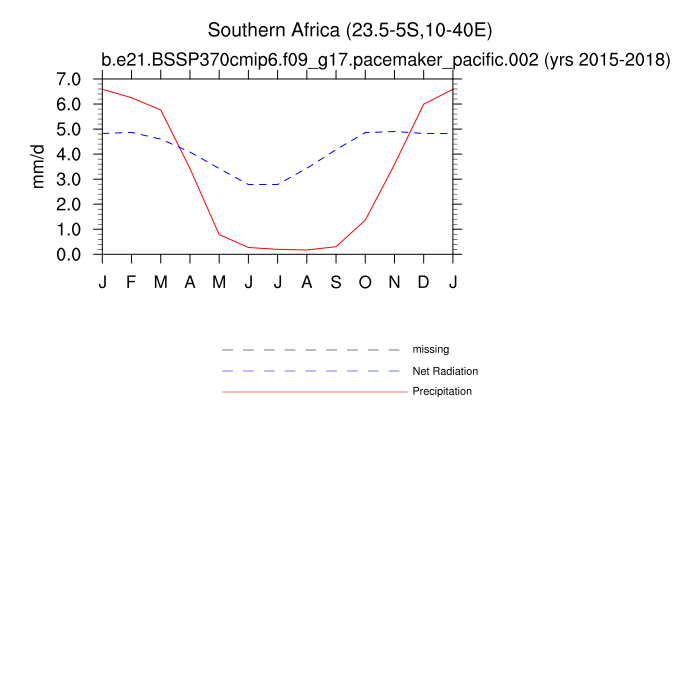 Southern Africa (23.5-5S,10-40E)
b.e21.BSSP370cmip6.f09_g17.pacemaker_pacific.002 (yrs 2015-2018)

mm/d

7.0
6.0
5.0
4.0
3.0
2.0
1.0
0.0

J F M A M J J A S O N D J

missing
Net Radiation
Precipitation